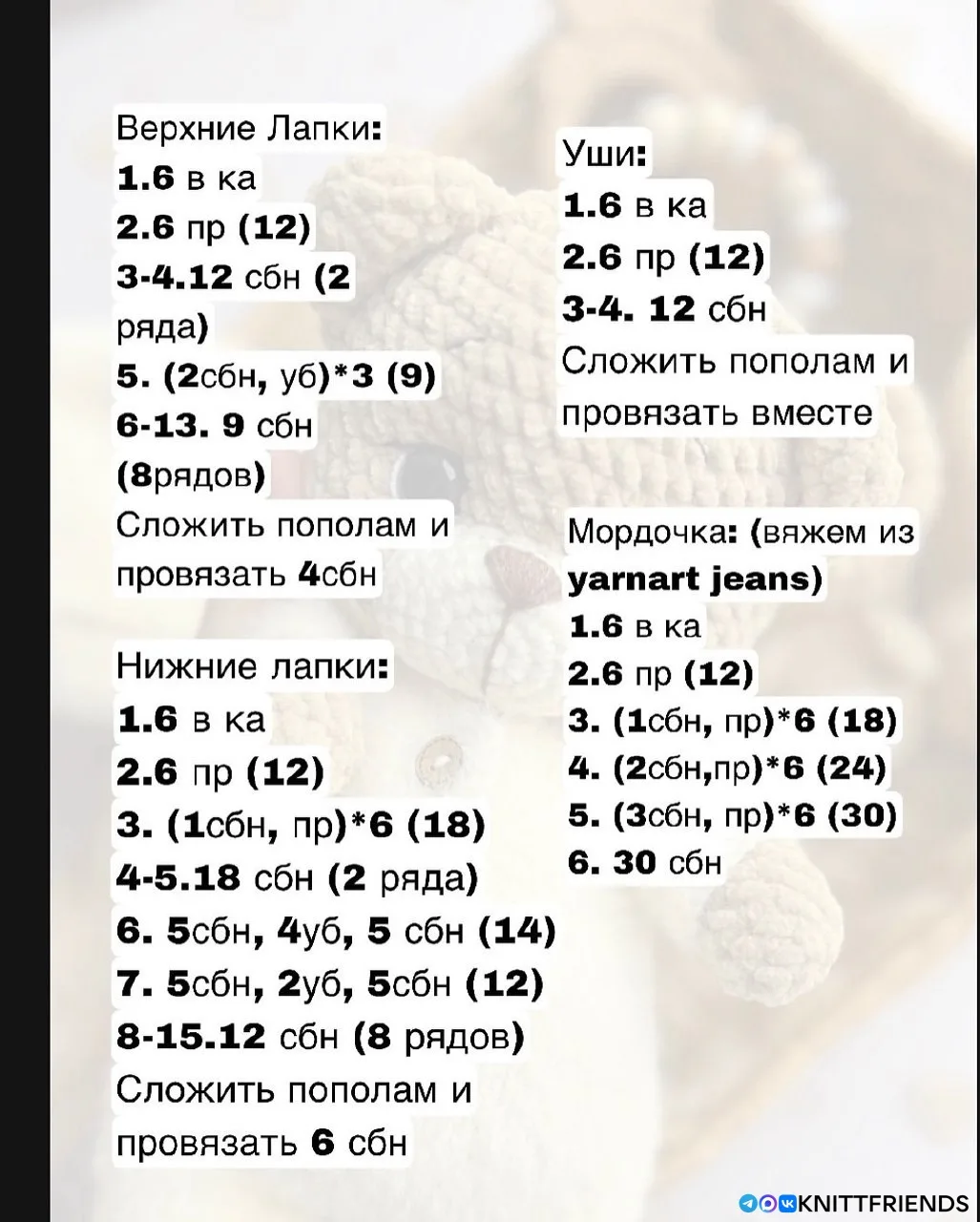 Верхние Лапки:
1.6 в ка
2.6 пр (12)
3-4.12 сбн (2 ряда)
5. (2сбн, уб)*3 (9)
6-13. 9 сбн (8рядов)
Сложить пополам и провязать 4сбн

Нижние лапки:
1.6 в ка
2.6 пр (12)
3. (1сбн, пр)*6 (18)
4-5.18 сбн (2 ряда)
6. 5сбн, 4уб, 5 сбн (14)
7. 5сбн, 2уб, 5сбн (12)
8-15.12 сбн (8 рядов)
Сложить пополам и провязать 6 сбн

Уши:
1.6 в ка
2.6 пр (12)
3-4. 12 сбн
Сложить пополам и провязать вместе

Мордочка: (вяжем из yarnart jeans)
1.6 в ка
2.6 пр (12)
3. (1сбн, пр)*6 (18)
4. (2сбн,пр)*6 (24)
5. (3сбн, пр)*6 (30)
6. 30 сбн

KNITTFRIENDS